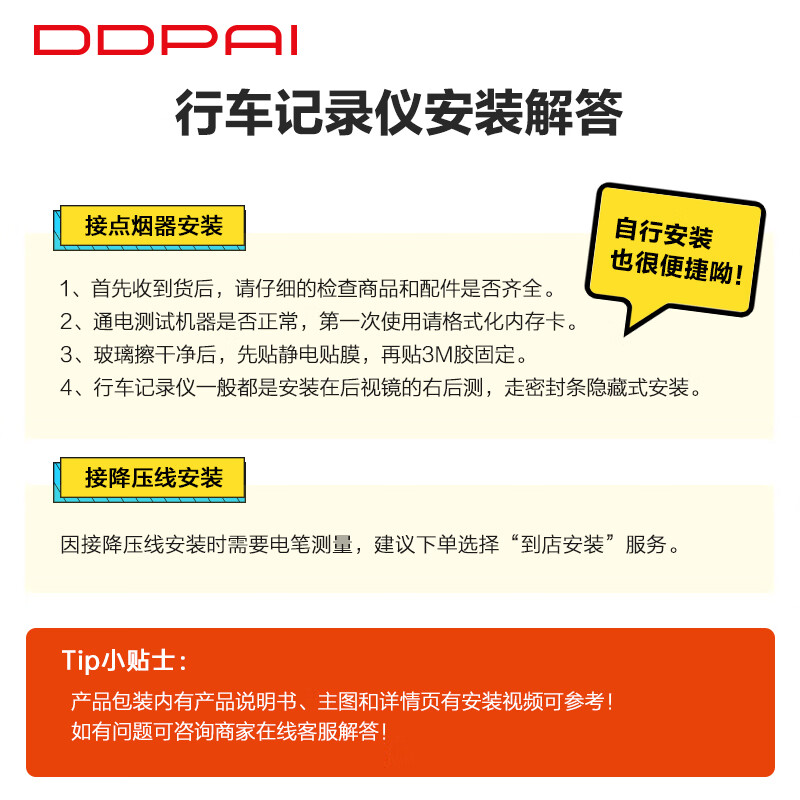 DDPAI

行车记录仪安装解答

接点烟器安装

自行安装
也很便捷呦!

1、首先收到货后，请仔细的检查商品和配件是否齐全。
2、通电测试机器是否正常，第一次使用请格式化内存卡。
3、玻璃擦干净后，先贴静电贴膜，再贴3M胶固定。
4、行车记录仪一般都是安装在后视镜的右后测，走密封条隐藏式安装。

接降压线安装

因接降压线安装时需要电笔测量，建议下单选择“到店安装”服务。

Tip小贴士:

产品包装内有产品说明书、主图和详情页有安装视频可参考!
如有问题可咨询商家在线客服解答!